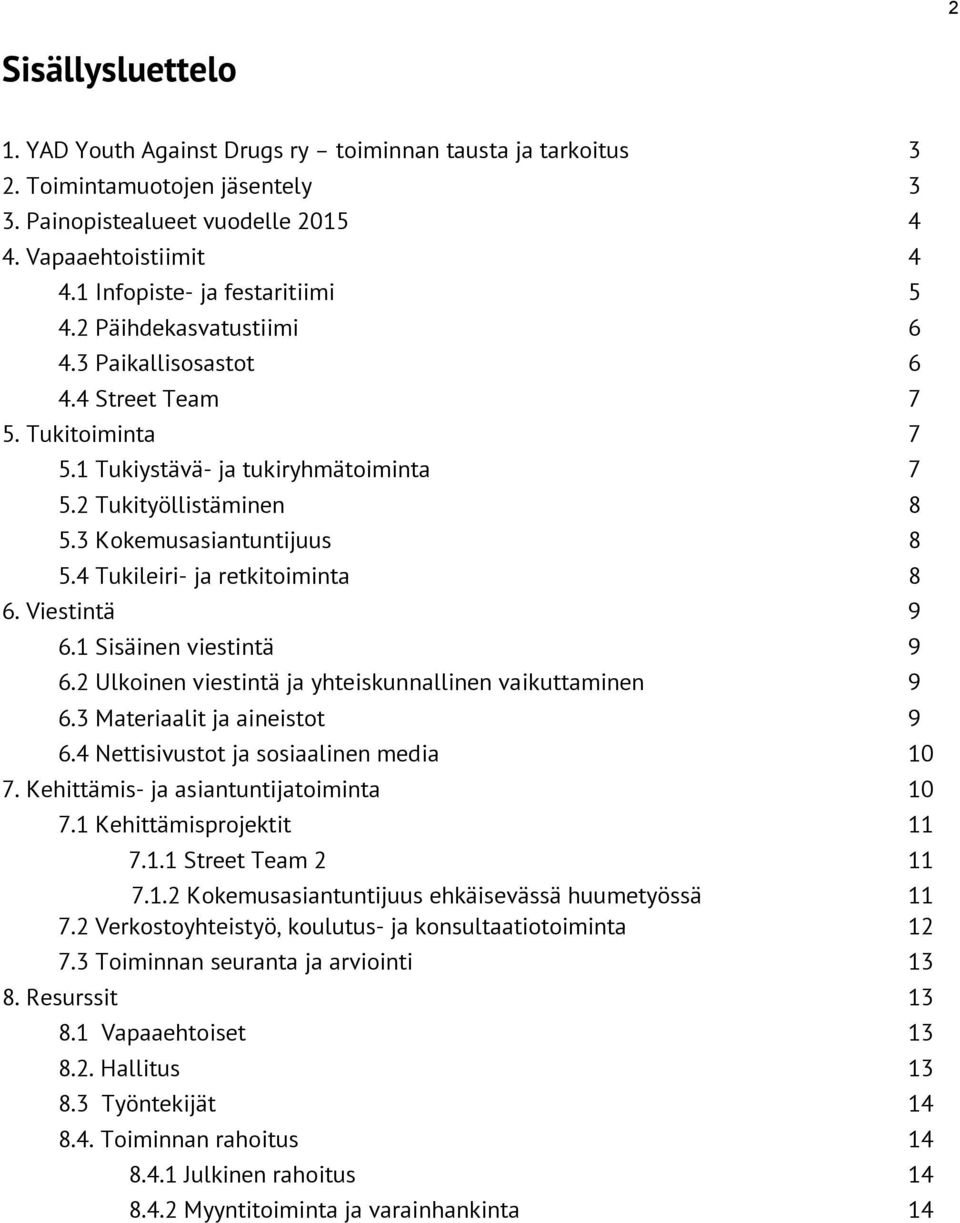 2

Sisällysluettelo

1. YAD Youth Against Drugs ry – toiminnan tausta ja tarkoitus 3
2. Toimintamuotojen jäsentely 3
3. Painopistealueet vuodelle 2015 4
4. Vapaaehtoistiimit 4
4.1 Infopiste- ja festaritiimi 5
4.2 Päihdekasvatustiimi 6
4.3 Paikallisosastot 6
4.4 Street Team 7
5. Tukitoiminta 7
5.1 Tukiystävä- ja tukiryhmätoiminta 7
5.2 Tukityöllistäminen 8
5.3 Kokemusasiantuntijuus 8
5.4 Tukileiri- ja retkitoiminta 8
6. Viestintä 9
6.1 Sisäinen viestintä 9
6.2 Ulkoinen viestintä ja yhteiskunnallinen vaikuttaminen 9
6.3 Materiaalit ja aineistot 9
6.4 Nettisivustot ja sosiaalinen media 10
7. Kehittämis- ja asiantuntijatoiminta 10
7.1 Kehittämisprojektit 11
7.1.1 Street Team 2 11
7.1.2 Kokemusasiantuntijuus ehkäisevässä huumetyössä 11
7.2 Verkostoyhteistyö, koulutus- ja konsultaatiotoiminta 12
7.3 Toiminnan seuranta ja arviointi 13
8. Resurssit 13
8.1 Vapaaehtoiset 13
8.2. Hallitus 13
8.3 Työntekijät 14
8.4. Toiminnan rahoitus 14
8.4.1 Julkinen rahoitus 14
8.4.2 Myyntitoiminta ja varainhankinta 14